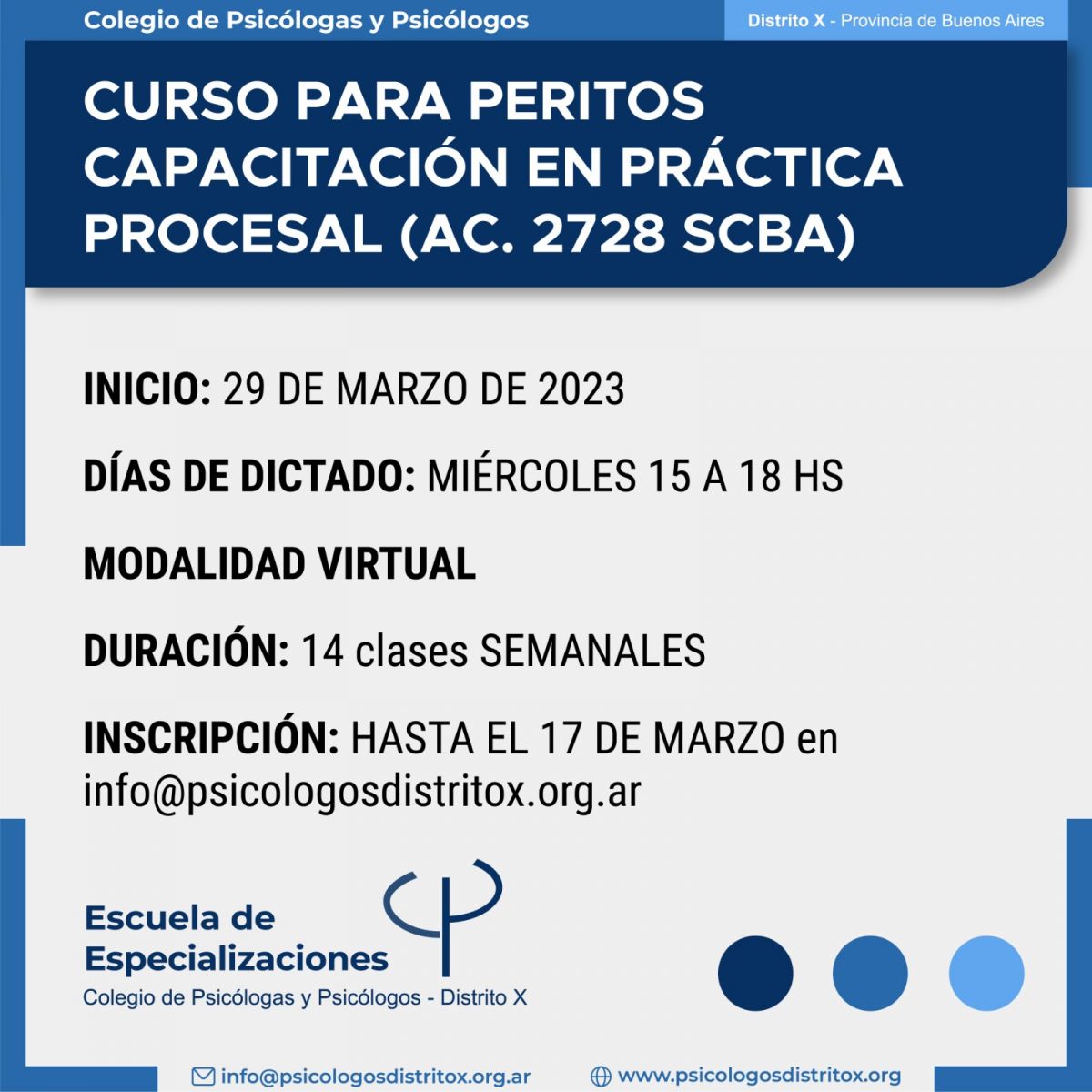 Colegio de Psicólogas y Psicólogos

Distrito X - Provincia de Buenos Aires

CURSO PARA PERITOS CAPACITACIÓN EN PRÁCTICA PROCESAL (AC. 2728 SCBA)

INICIO: 29 DE MARZO DE 2023

DÍAS DE DICTADO: MIÉRCOLES 15 A 18 HS

MODALIDAD VIRTUAL

DURACIÓN: 14 clases SEMANALES

INSCRIPCIÓN: HASTA EL 17 DE MARZO en info@psicologosdistritox.org.ar

Escuela de Especializaciones

Colegio de Psicólogas y Psicólogos - Distrito X

info@psicologosdistritox.org.ar

www.psicologosdistritox.org